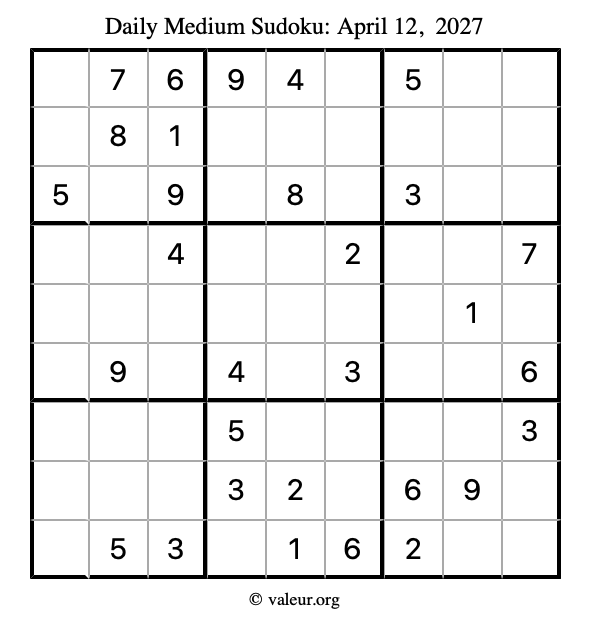 Daily Medium Sudoku: April 12, 2027

|  | 7 | 6 | 9 | 4 |  | 5 |  |  |
|---|---|---|---|---|---|---|---|---|
|  | 8 | 1 |  |  |  |  |  |  |
| 5 |  | 9 |  | 8 |  | 3 |  |  |
|  |  | 4 |  |  | 2 |  |  | 7 |
|  |  |  |  |  |  |  | 1 |  |
|  | 9 |  | 4 |  | 3 |  |  | 6 |
|  |  |  | 5 |  |  |  |  | 3 |
|  |  |  | 3 | 2 |  | 6 | 9 |  |
|  | 5 | 3 |  | 1 | 6 | 2 |  |  |

© valeur.org